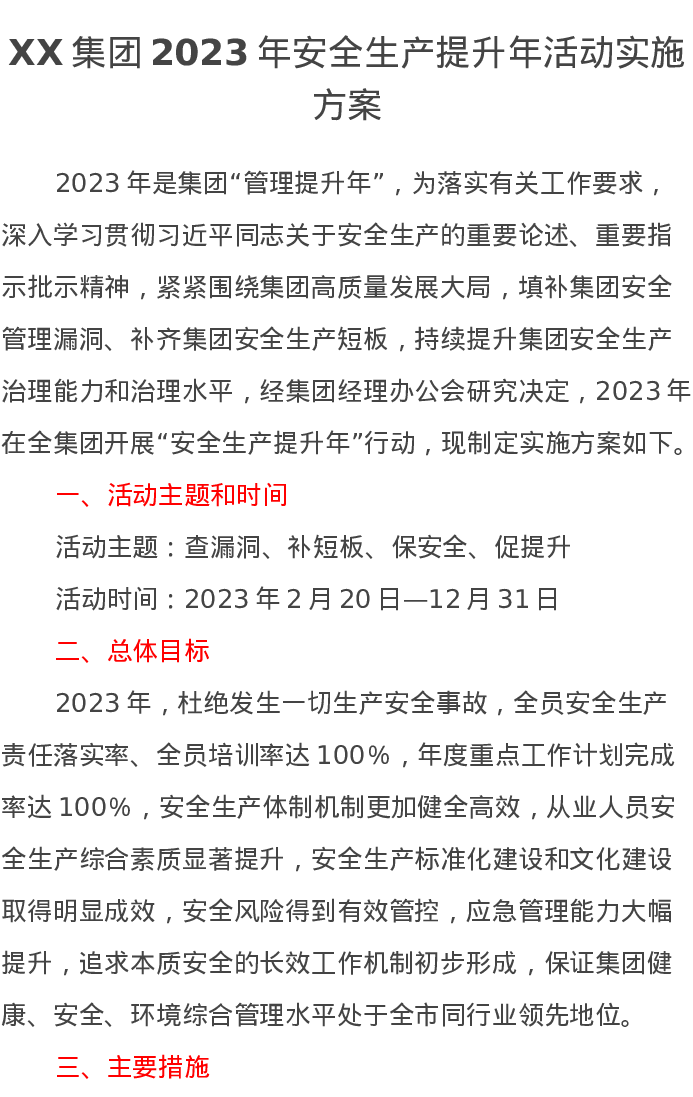 XX集团2023年安全生产提升年活动实施方案

2023年是集团“管理提升年”，为落实有关工作要求，深入学习贯彻习近平同志关于安全生产的重要论述、重要指示批示精神，紧紧围绕集团高质量发展大局，填补集团安全管理漏洞、补齐集团安全生产短板，持续提升集团安全生产治理能力和治理水平，经集团经理办公会研究决定，2023年在全集团开展“安全生产提升年”行动，现制定实施方案如下。

一、活动主题和时间

活动主题：查漏洞、补短板、保安全、促提升

活动时间：2023年2月20日—12月31日

二、总体目标

2023年，杜绝发生一切生产安全事故，全员安全生产责任落实率、全员培训率达100%，年度重点工作计划完成率达100%，安全生产体制机制更加健全高效，从业人员安全生产综合素质显著提升，安全生产标准化建设和文化建设取得明显成效，安全风险得到有效管控，应急管理能力大幅提升，追求本质安全的长效工作机制初步形成，保证集团健康、安全、环境综合管理水平处于全市同行业领先地位。

三、主要措施